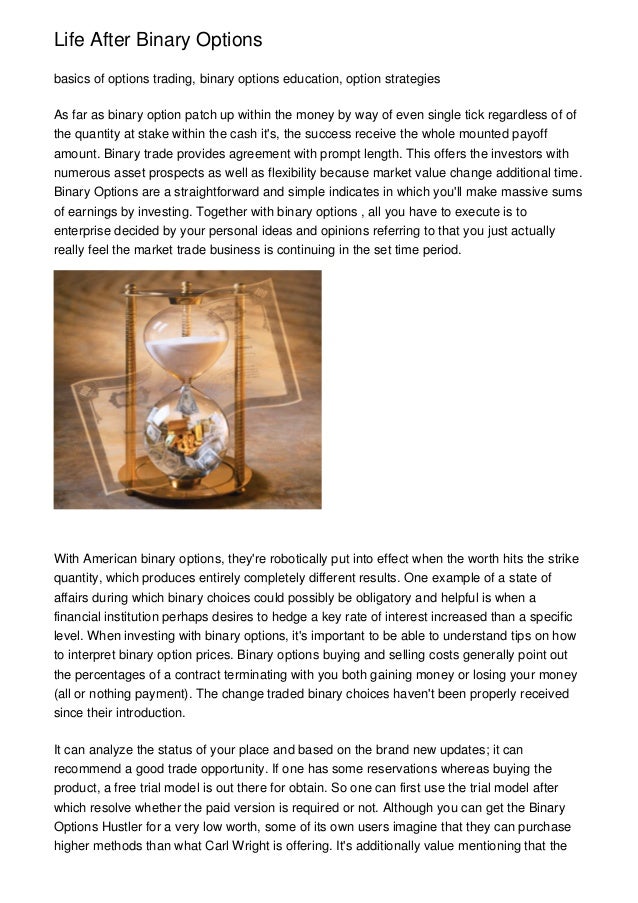 Life After Binary Options

basics of options trading, binary options education, option strategies

As far as binary option patch up within the money by way of even single tick regardless of of the quantity at stake within the cash it's, the success receive the whole mounted payoff amount. Binary trade provides agreement with prompt length. This offers the investors with numerous asset prospects as well as flexibility because market value change additional time. Binary Options are a straightforward and simple indicates in which you'll make massive sums of earnings by investing. Together with binary options , all you have to execute is to enterprise decided by your personal ideas and opinions referring to that you just actually really feel the market trade business is continuing in the set time period.

With American binary options, they're robotically put into effect when the worth hits the strike quantity, which produces entirely completely different results. One example of a state of affairs during which binary choices could possibly be obligatory and helpful is when a financial institution perhaps desires to hedge a key rate of interest increased than a specific level. When investing with binary options, it's important to be able to understand tips on how to interpret binary option prices. Binary options buying and selling costs generally point out the percentages of a contract terminating with you both gaining money or losing your money (all or nothing payment). The change traded binary choices haven't been properly received since their introduction.

It can analyze the status of your place and based on the brand new updates; it can recommend a good trade opportunity. If one has some reservations whereas buying the product, a free trial model is out there for obtain. So one can first use the trial model after which resolve whether the paid version is required or not. Although you can get the Binary Options Hustler for a very low worth, some of its own users imagine that they can purchase higher methods than what Carl Wright is offering. It's additionally value mentioning that the